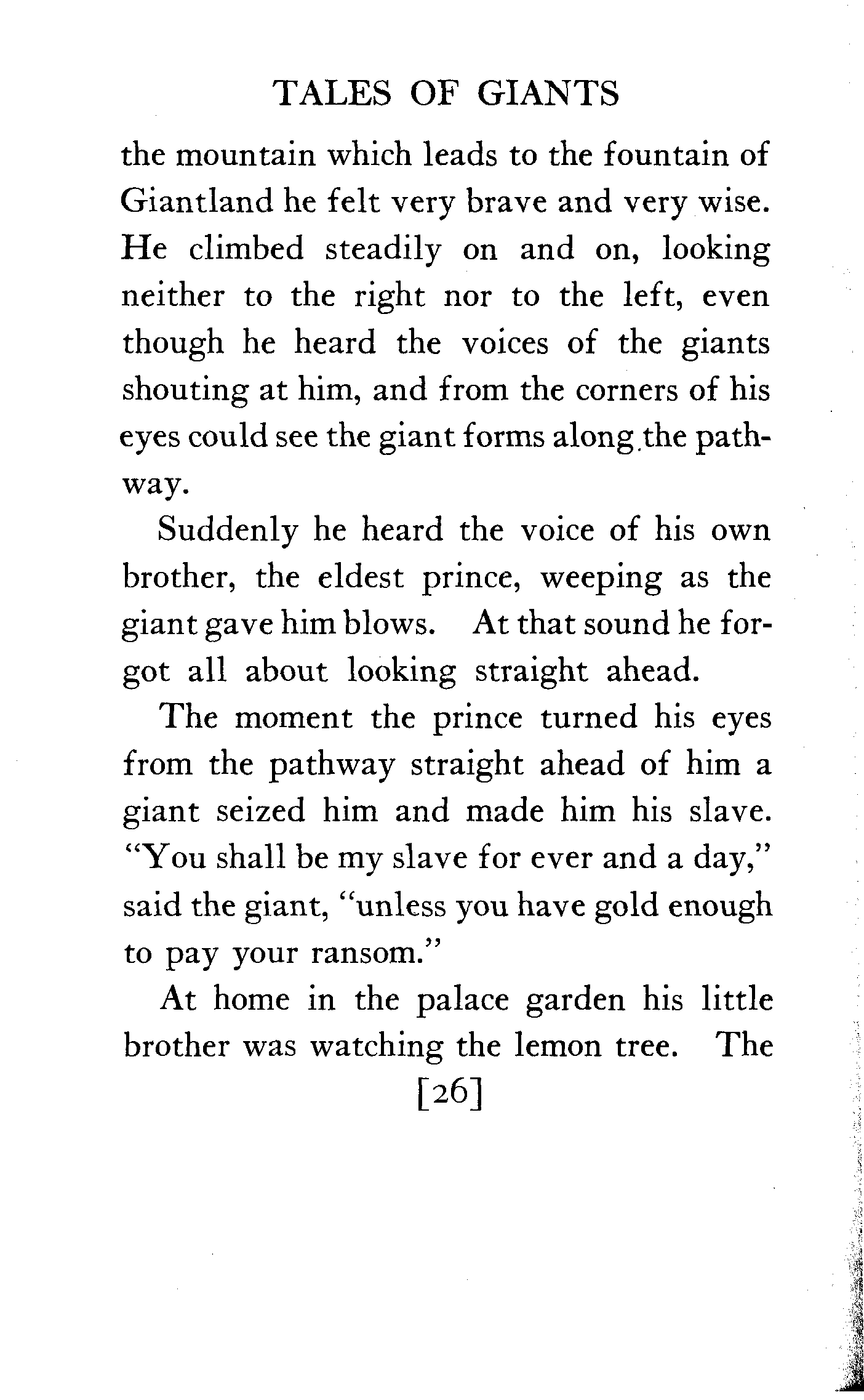 TALES OF GIANTS

the mountain which leads to the fountain of Giantland he felt very brave and very wise. He climbed steadily on and on, looking neither to the right nor to the left, even though he heard the voices of the giants shouting at him, and from the corners of his eyes could see the giant forms along the pathway.

Suddenly he heard the voice of his own brother, the eldest prince, weeping as the giant gave him blows. At that sound he forgot all about looking straight ahead.

The moment the prince turned his eyes from the pathway straight ahead of him a giant seized him and made him his slave. "You shall be my slave for ever and a day," said the giant, "unless you have gold enough to pay your ransom."

At home in the palace garden his little brother was watching the lemon tree. The

[26]